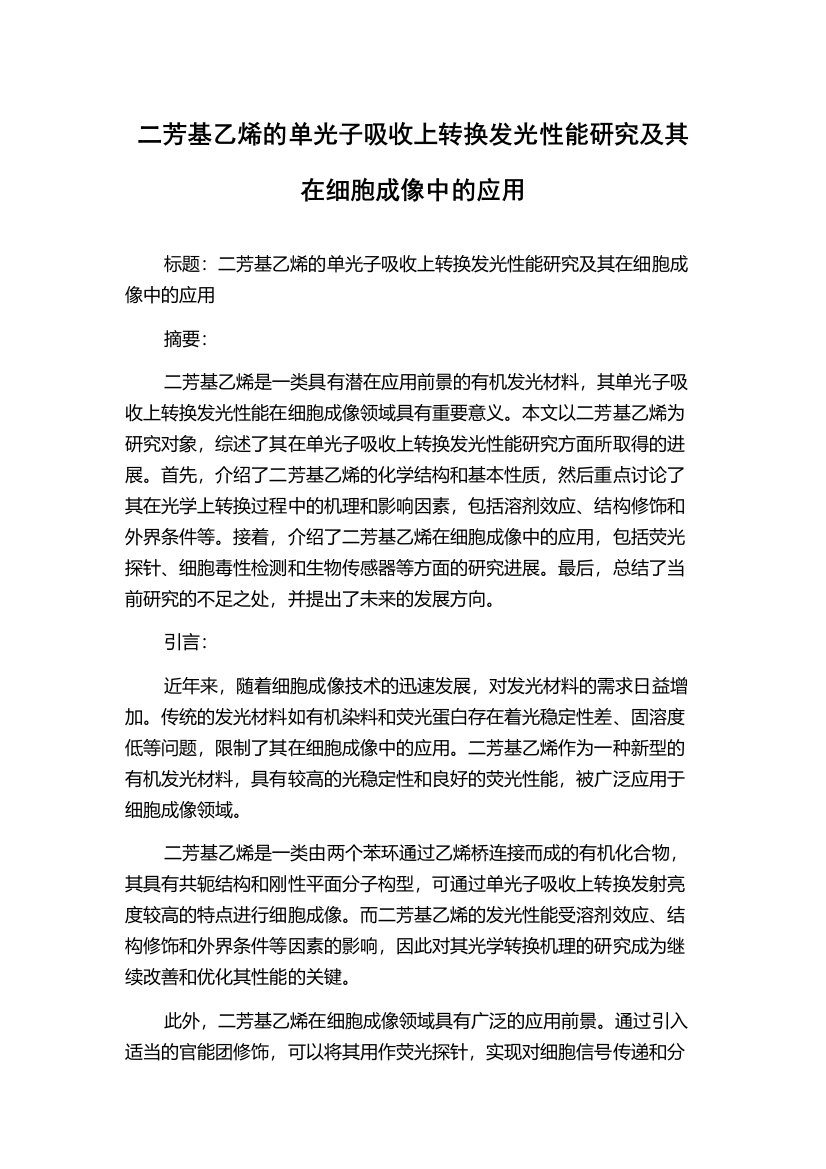 二芳基乙烯的单光子吸收上转换发光性能研究及其在细胞成像中的应用

标题：二芳基乙烯的单光子吸收上转换发光性能研究及其在细胞成像中的应用

摘要：

二芳基乙烯是一类具有潜在应用前景的有机发光材料，其单光子吸收上转换发光性能在细胞成像领域具有重要意义。本文以二芳基乙烯为研究对象，综述了其在单光子吸收上转换发光性能研究方面所取得的进展。首先，介绍了二芳基乙烯的化学结构和基本性质，然后重点讨论了其在光学上转换过程中的机理和影响因素，包括溶剂效应、结构修饰和外界条件等。接着，介绍了二芳基乙烯在细胞成像中的应用，包括荧光探针、细胞毒性检测和生物传感器等方面的研究进展。最后，总结了当前研究的不足之处，并提出了未来的发展方向。

引言：

近年来，随着细胞成像技术的迅速发展，对发光材料的需求日益增加。传统的发光材料如有机染料和荧光蛋白存在着光稳定性差、固溶度低等问题，限制了其在细胞成像中的应用。二芳基乙烯作为一种新型的有机发光材料，具有较高的光稳定性和良好的荧光性能，被广泛应用于细胞成像领域。

二芳基乙烯是一类由两个苯环通过乙烯桥连接而成的有机化合物，其具有共轭结构和刚性平面分子构型，可通过单光子吸收上转换发射亮度较高的特点进行细胞成像。而二芳基乙烯的发光性能受溶剂效应、结构修饰和外界条件等因素的影响，因此对其光学转换机理的研究成为继续改善和优化其性能的关键。

此外，二芳基乙烯在细胞成像领域具有广泛的应用前景。通过引入适当的官能团修饰，可以将其用作荧光探针，实现对细胞信号传递和分